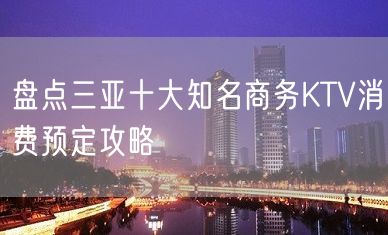 盘点三亚十大知名商务KTV消费预定攻略